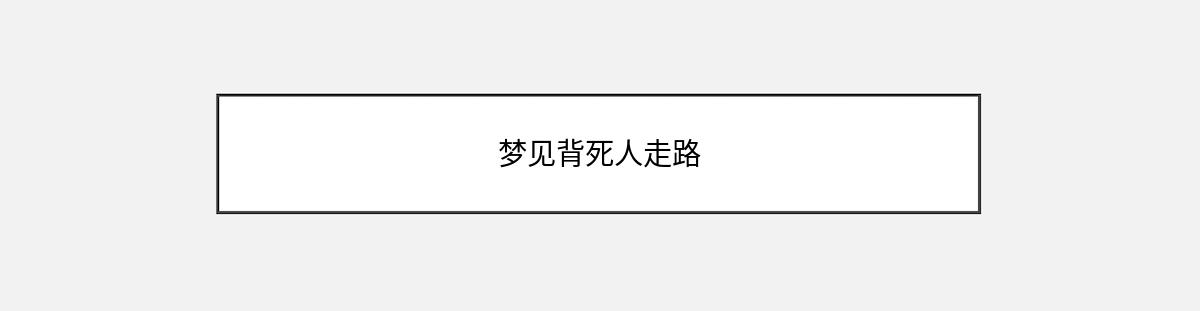 梦见背死人走路